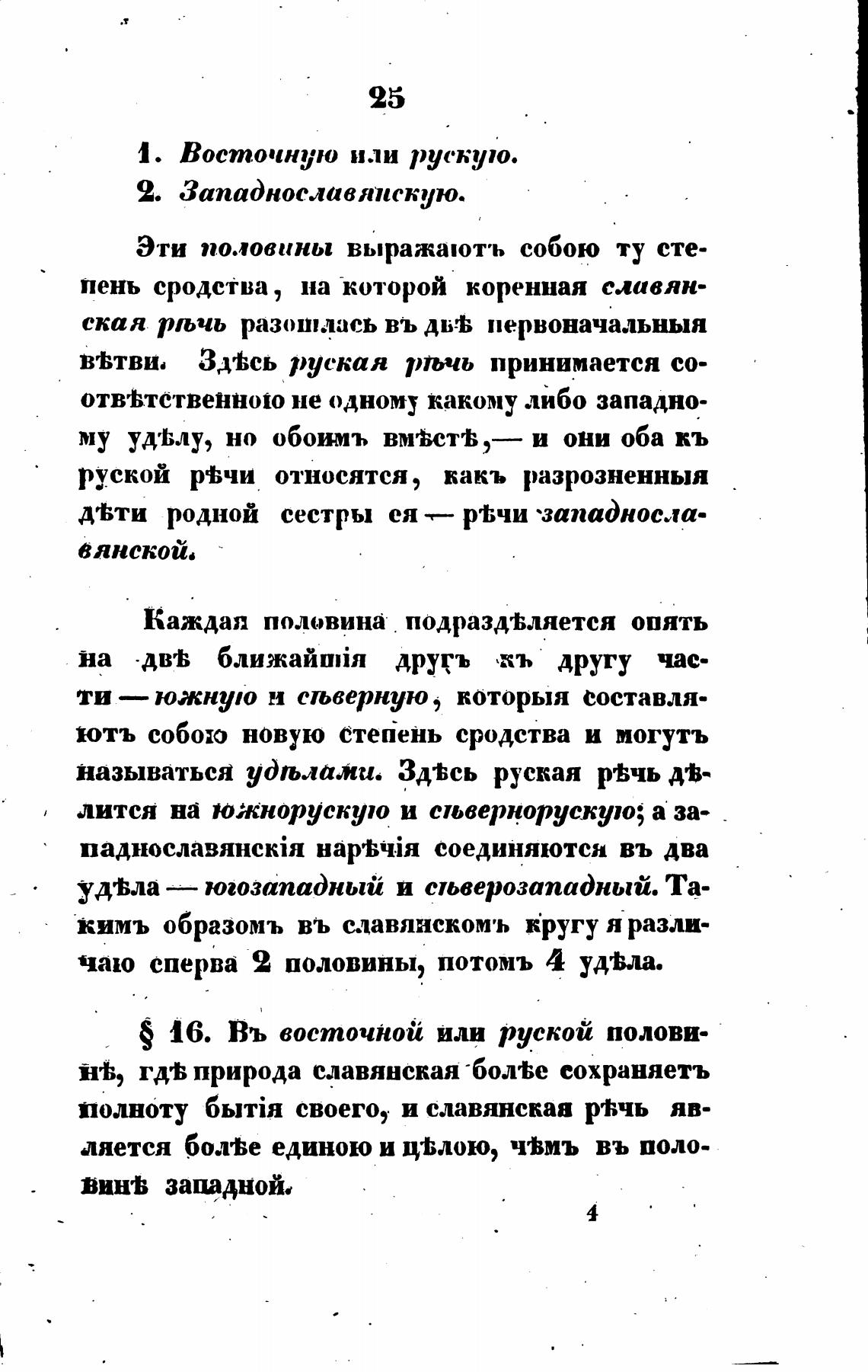 25

1. Восточную или рускую.
2. Западнославянскую.

Эти половины выражаютъ собою ту степень сродства, на которой коренная славянская рѣчь разошлась въ двѣ первоначальныя вѣтви. Здѣсь руская рѣчь принимается соотвѣтственною не одному какому либо западному удѣлу, но обоимъ вмѣстѣ,— и они оба къ руской рѣчи относятся, какъ разрозненныя дѣти родной сестры ея — рѣчи западнославянской.

Каждая половина подраздѣляется опять на двѣ ближайшія другъ къ другу части — южную и сѣверную, которыя составляютъ собою новую степень сродства и могутъ называться удѣлами. Здѣсь руская рѣчь дѣлится на южнорускую и сѣвернорускую; а западнославянскія нарѣчія соединяются въ два удѣла — югозападный и сѣверозападный. Такимъ образомъ въ славянскомъ кругу я различаю сперва 2 половины, потомъ 4 удѣла.

§ 16. Въ восточной или руской половинѣ, гдѣ природа славянская болѣе сохраняетъ полноту бытія своего, и славянская рѣчь является болѣе единою и цѣлою, чѣмъ въ половинѣ западной.

4